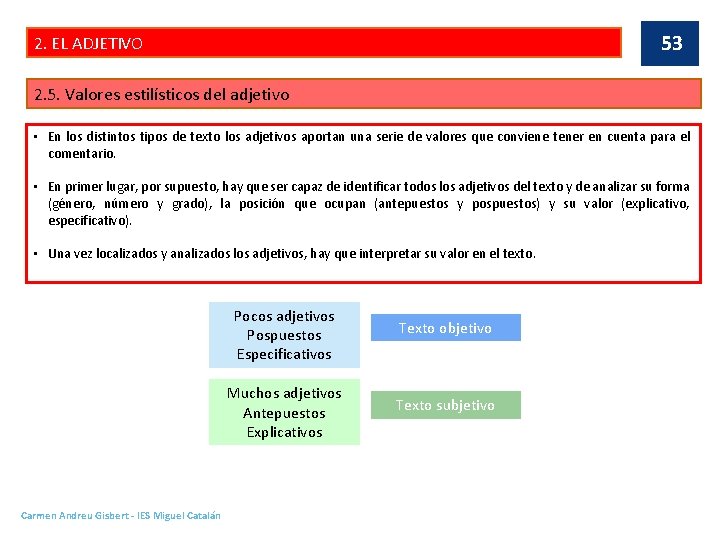 2. EL ADJETIVO

53

2.5. Valores estilísticos del adjetivo

• En los distintos tipos de texto los adjetivos aportan una serie de valores que conviene tener en cuenta para el comentario.

• En primer lugar, por supuesto, hay que ser capaz de identificar todos los adjetivos del texto y de analizar su forma (género, número y grado), la posición que ocupan (antepuestos y pospuestos) y su valor (explicativo, especificativo).

• Una vez localizados y analizados los adjetivos, hay que interpretar su valor en el texto.

Pocos adjetivos
Pospuestos
Especificativos

Texto objetivo

Muchos adjetivos
Antepuestos
Explicativos

Texto subjetivo

Carmen Andreu Gisbert - IES Miguel Catalán